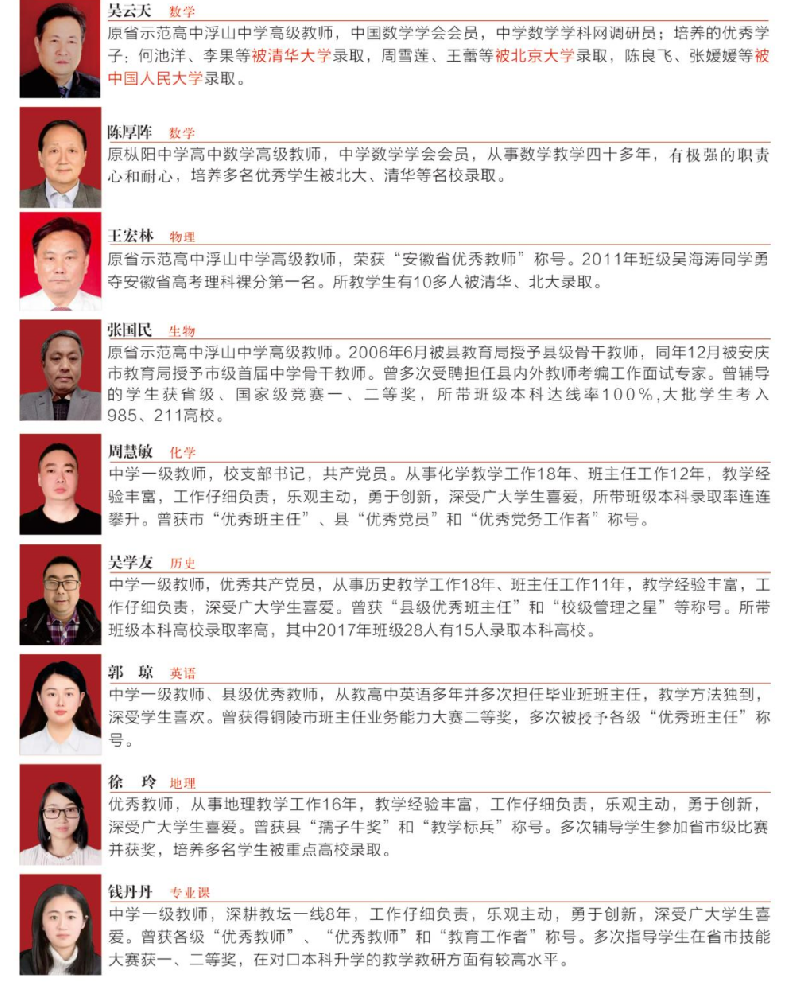 吴云天 数学
原省示范高中浮山中学高级教师，中国数学学会会员，中学数学学科网调研员；培养的优秀学子：何池洋、李果等被清华大学录取，周雪莲、王蕾等被北京大学录取，陈良飞、张媛媛等被中国人民大学录取。

陈厚阵 数学
原枞阳中学高中数学高级教师，中学数学学会会员，从事数学教学四十多年，有极强的职责心和耐心，培养多名优秀学生被北大、清华等名校录取。

王宏林 物理
原省示范高中浮山中学高级教师，荣获“安徽省优秀教师”称号。2011年班级吴海涛同学勇夺安徽省高考理科裸分第一名。所教学生有10多人被清华、北大录取。

张国民 生物
原省示范高中浮山中学高级教师。2006年6月被县教育局授予县级骨干教师，同年12月被安庆市教育局授予市级首届中学骨干教师。曾多次受聘担任县内外教师考编工作面试专家。曾辅导的学生获省级、国家级竞赛一、二等奖，所带班级本科达线率100%，大批学生考入985、211高校。

周慧敏 化学
中学一级教师，校支部书记，共产党员。从事化学教学工作18年、班主任工作12年，教学经验丰富，工作仔细负责，乐观主动，勇于创新，深受广大学生喜爱，所带班级本科录取率连连攀升。曾获市“优秀班主任”、县“优秀党员”和“优秀党务工作者”称号。

吴学友 历史
中学一级教师，优秀共产党员，从事历史教学工作18年、班主任工作11年，教学经验丰富，工作仔细负责，深受广大学生喜爱。曾获“县级优秀班主任”和“校级管理之星”等称号。所带班级本科高校录取率高，其中2017年班级28人有15人录取本科高校。

郭 琼 英语
中学一级教师、县级优秀教师，从教高中英语多年并多次担任毕业班班主任，教学方法独到，深受学生喜欢。曾获得铜陵市班主任业务能力大赛二等奖，多次被授予各级“优秀班主任”称号。

徐 玲 地理
优秀教师，从事地理教学工作16年，教学经验丰富，工作仔细负责，乐观主动，勇于创新，深受广大学生喜爱。曾获县“孺子牛奖”和“教学标兵”称号。多次辅导学生参加省市级比赛并获奖，培养多名学生被重点高校录取。

钱丹丹 专业课
中学一级教师，深耕教坛一线8年，工作仔细负责，乐观主动，勇于创新，深受广大学生喜爱。曾获各级“优秀教师”、“优秀教师”和“教育工作者”称号。多次指导学生在省市技能大赛获一、二等奖，在对口本科升学的教学教研方面有较高水平。